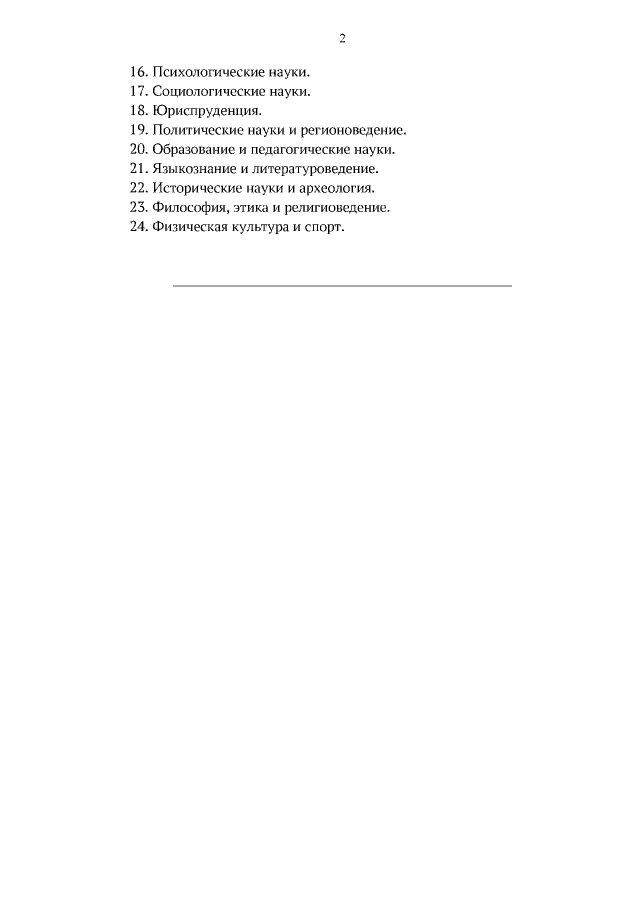 2

16. Психологические науки.
17. Социологические науки.
18. Юриспруденция.
19. Политические науки и регионоведение.
20. Образование и педагогические науки.
21. Языкознание и литературоведение.
22. Исторические науки и археология.
23. Философия, этика и религиоведение.
24. Физическая культура и спорт.